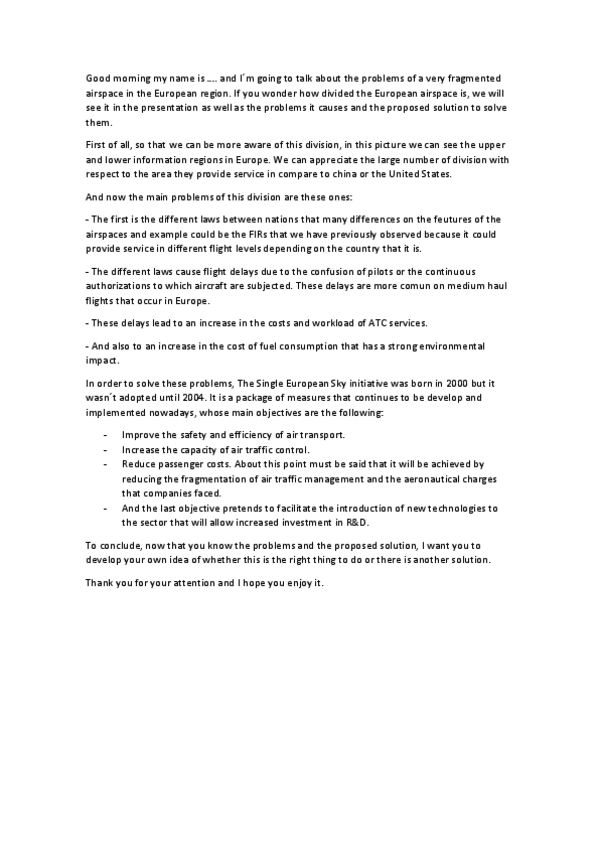 Good morning my name is …. and I´m going to talk about the problems of a very fragmented airspace in the European region. If you wonder how divided the European airspace is, we will see it in the presentation as well as the problems it causes and the proposed solution to solve them.

First of all, so that we can be more aware of this division, in this picture we can see the upper and lower information regions in Europe. We can appreciate the large number of division with respect to the area they provide service in compare to china or the United States.

And now the main problems of this division are these ones:

- The first is the different laws between nations that many differences on the feutures of the airspaces and example could be the FIRs that we have previously observed because it could provide service in different flight levels depending on the country that it is.

- The different laws cause flight delays due to the confusion of pilots or the continuous authorizations to which aircraft are subjected. These delays are more comun on medium haul flights that occur in Europe.

- These delays lead to an increase in the costs and workload of ATC services.

- And also to an increase in the cost of fuel consumption that has a strong environmental impact.

In order to solve these problems, The Single European Sky initiative was born in 2000 but it wasn´t adopted until 2004. It is a package of measures that continues to be develop and implemented nowadays, whose main objectives are the following:

- Improve the safety and efficiency of air transport.
- Increase the capacity of air traffic control.
- Reduce passenger costs. About this point must be said that it will be achieved by reducing the fragmentation of air traffic management and the aeronautical charges that companies faced.
- And the last objective pretends to facilitate the introduction of new technologies to the sector that will allow increased investment in R&D.

To conclude, now that you know the problems and the proposed solution, I want you to develop your own idea of whether this is the right thing to do or there is another solution.

Thank you for your attention and I hope you enjoy it.